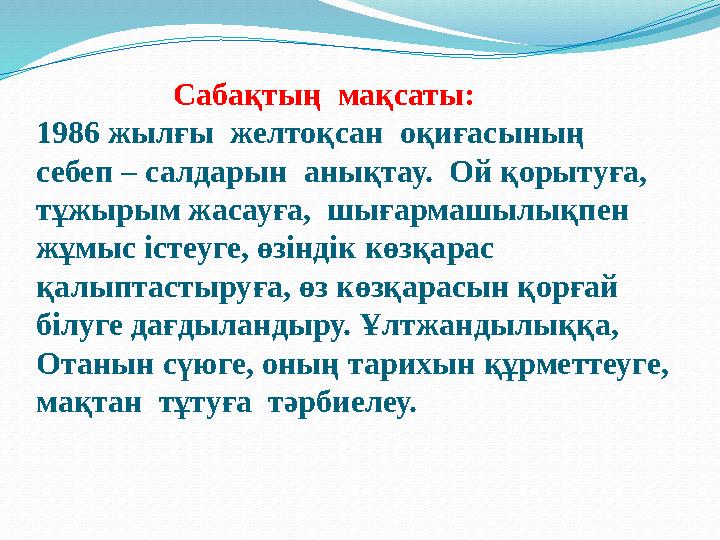 Сабақтың мақсаты:

1986 жылғы желтоқсан оқиғасының себеп – салдарын анықтау. Ой қорытуға, тұжырым жасауға, шығармашылықпен жұмыс істеуге, өзіндік көзқарас қалыптастыруға, өз көзқарасын қорғай білуге дағдыландыру. Ұлтжандылыққа, Отанын сүюге, оның тарихын құрметтеуге, мақтан тұтуға тәрбиелеу.